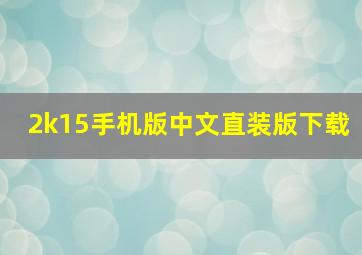 2k15手机版中文直装版下载